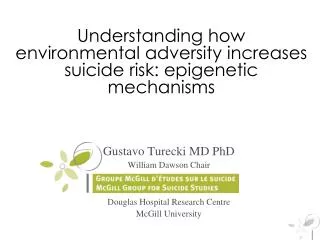 Understanding how environmental adversity increases suicide risk: epigenetic mechanisms

Gustavo Turecki MD PhD
William Dawson Chair

GROUPE MCGILL D'ÉTUDES SUR LE SUICIDE
MCGILL GROUP FOR SUICIDE STUDIES

Douglas Hospital Research Centre
McGill University